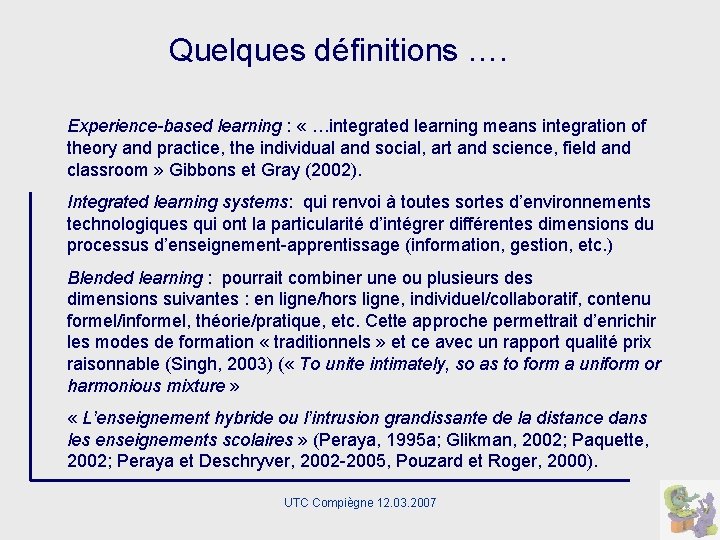 Quelques définitions ….

Experience-based learning : « …integrated learning means integration of theory and practice, the individual and social, art and science, field and classroom » Gibbons et Gray (2002).

Integrated learning systems: qui renvoi à toutes sortes d'environnements technologiques qui ont la particularité d'intégrer différentes dimensions du processus d'enseignement-apprentissage (information, gestion, etc.)

Blended learning : pourrait combiner une ou plusieurs des dimensions suivantes : en ligne/hors ligne, individuel/collaboratif, contenu formel/informel, théorie/pratique, etc. Cette approche permettrait d'enrichir les modes de formation « traditionnels » et ce avec un rapport qualité prix raisonnable (Singh, 2003) (« To unite intimately, so as to form a uniform or harmonious mixture »

« L'enseignement hybride ou l'intrusion grandissante de la distance dans les enseignements scolaires » (Peraya, 1995a; Glikman, 2002; Paquette, 2002; Peraya et Deschryver, 2002-2005, Pouzard et Roger, 2000).

UTC Compiègne 12.03.2007